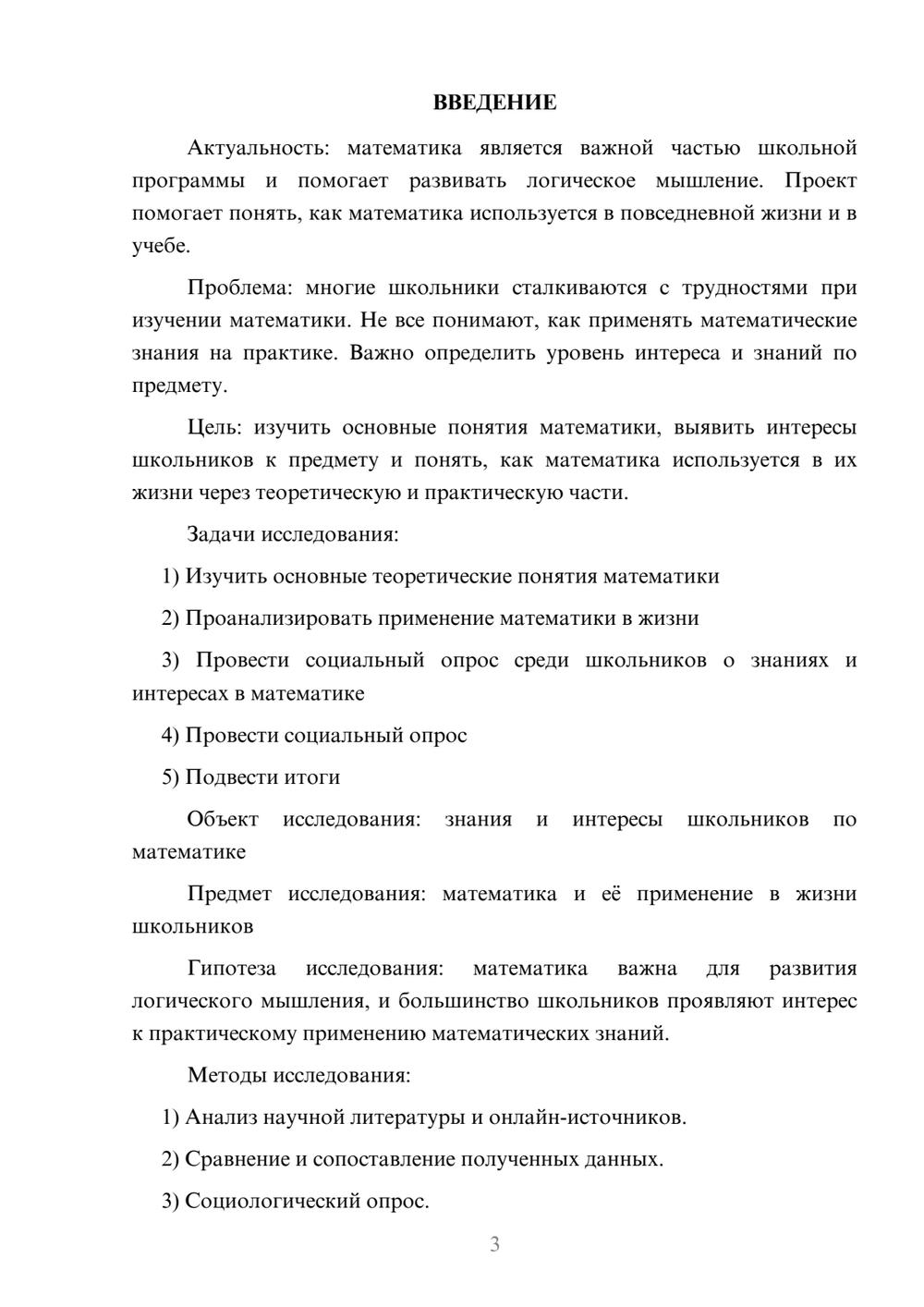 ВВЕДЕНИЕ

Актуальность: математика является важной частью школьной программы и помогает развивать логическое мышление. Проект помогает понять, как математика используется в повседневной жизни и в учебе.

Проблема: многие школьники сталкиваются с трудностями при изучении математики. Не все понимают, как применять математические знания на практике. Важно определить уровень интереса и знаний по предмету.

Цель: изучить основные понятия математики, выявить интересы школьников к предмету и понять, как математика используется в их жизни через теоретическую и практическую части.

Задачи исследования:

1) Изучить основные теоретические понятия математики

2) Проанализировать применение математики в жизни

3) Провести социальный опрос среди школьников о знаниях и интересах в математике

4) Провести социальный опрос

5) Подвести итоги

Объект исследования: знания и интересы школьников по математике

Предмет исследования: математика и её применение в жизни школьников

Гипотеза исследования: математика важна для развития логического мышления, и большинство школьников проявляют интерес к практическому применению математических знаний.

Методы исследования:

1) Анализ научной литературы и онлайн-источников.

2) Сравнение и сопоставление полученных данных.

3) Социологический опрос.

3